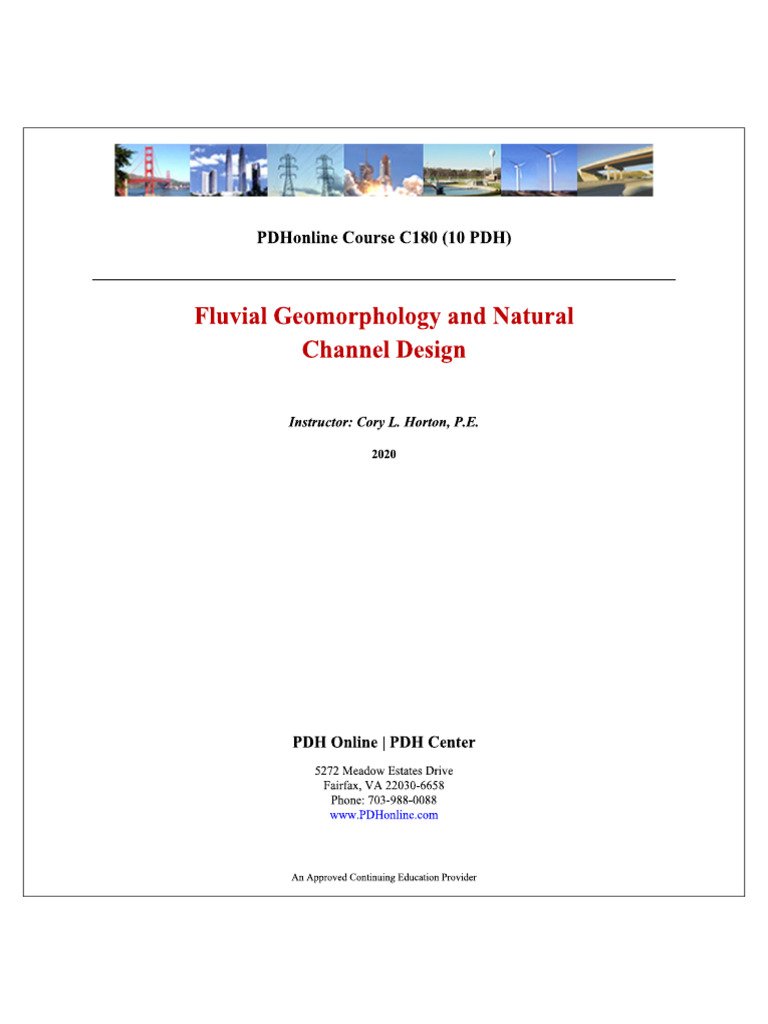 PDHonline Course C180 (10 PDH)

Fluvial Geomorphology and Natural Channel Design

Instructor: Cory L. Horton, P.E.

2020

PDH Online | PDH Center

5272 Meadow Estates Drive
Fairfax, VA 22030-6658
Phone: 703-988-0088
www.PDHonline.com

An Approved Continuing Education Provider